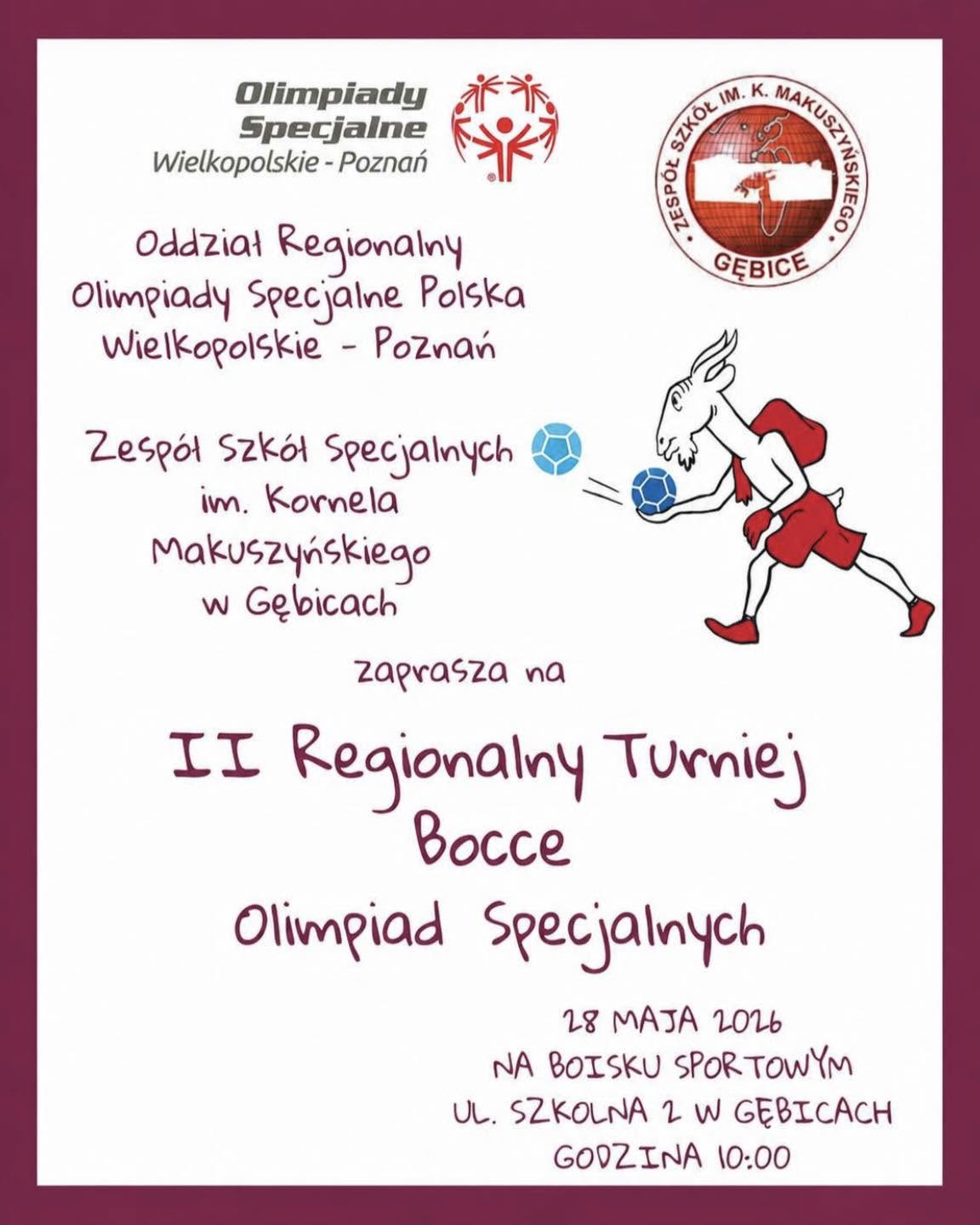 Olimpiady Specjalne
Wielkopolskie - Poznań

ZESPÓŁ SZKÓŁ IM. K. MAKUSZYŃSKIEGO
GĘBICE

Oddział Regionalny
Olimpiady Specjalne Polska
Wielkopolskie - Poznań

Zespół Szkół Specjalnych
im. Kornela
Makuszyńskiego
w Gębicach

zaprasza na

II Regionalny Turniej
Bocce
Olimpiad Specjalnych

28 MAJA 2026
NA BOISKU SPORTOWYM
UL. SZKOLNA 2 W GĘBICACH
GODZINA 10:00